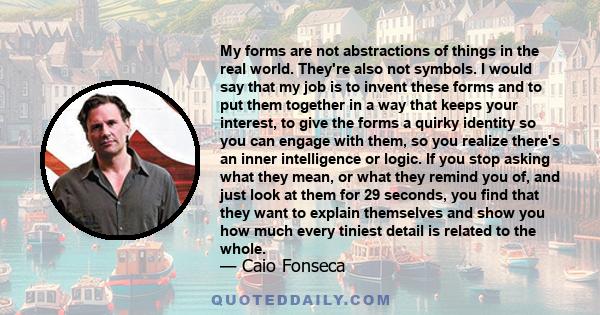 My forms are not abstractions of things in the real world. They're also not symbols. I would say that my job is to invent these forms and to put them together in a way that keeps your interest, to give the forms a quirky identity so you can engage with them, so you realize there's an inner intelligence or logic. If you stop asking what they mean, or what they remind you of, and just look at them for 29 seconds, you find that they want to explain themselves and show you how much every tiniest detail is related to the whole.

— Caio Fonseca

QUOTEDDAILY.COM